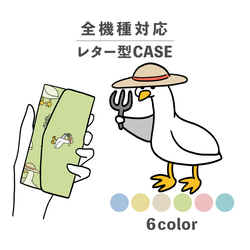 全機種対応

レター型CASE

6color